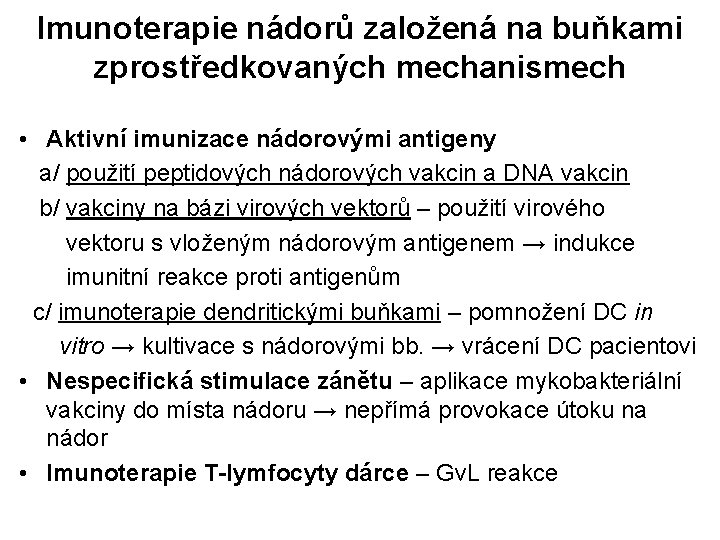 Imunoterapie nádorů založená na buňkami zprostředkovaných mechanismech

• Aktivní imunizace nádorovými antigeny
a/ použití peptidových nádorových vakcin a DNA vakcin
b/ vakciny na bázi virových vektorů – použití virového vektoru s vloženým nádorovým antigenem → indukce imunitní reakce proti antigenům
c/ imunoterapie dendritickými buňkami – pomnožení DC in vitro → kultivace s nádorovými bb. → vrácení DC pacientovi

• Nespecifická stimulace zánětu – aplikace mykobakteriální vakciny do místa nádoru → nepřímá provokace útoku na nádor

• Imunoterapie T-lymfocyty dárce – GvL reakce